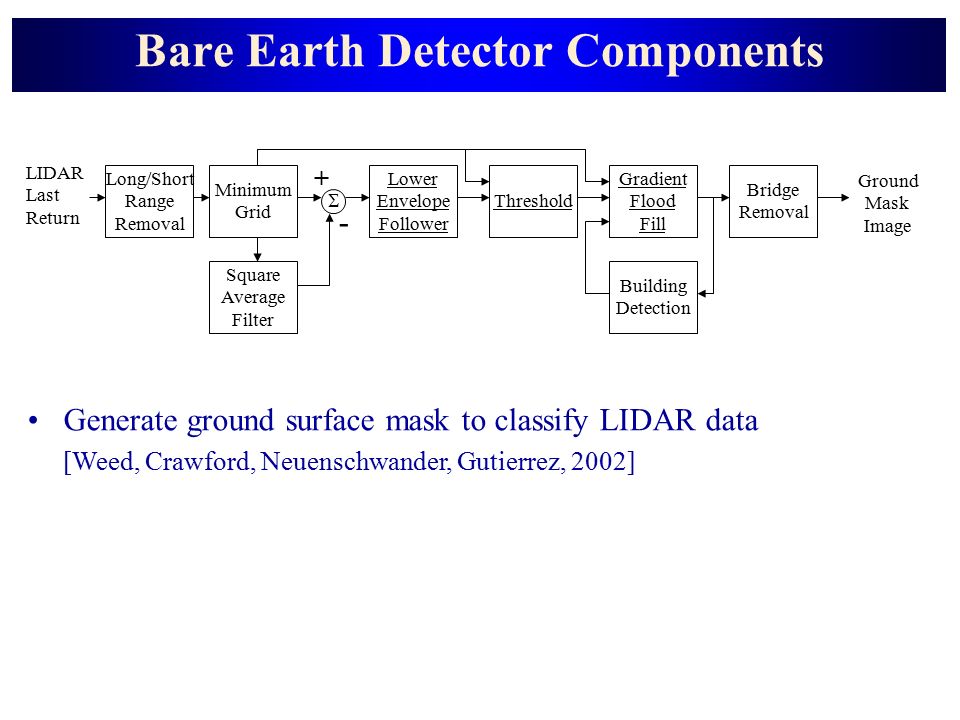 Bare Earth Detector Components

LIDAR Last Return

Long/Short Range Removal

Minimum Grid

+

$\Sigma$

-

Square Average Filter

Lower Envelope Follower

Threshold

Gradient Flood Fill

Building Detection

Bridge Removal

Ground Mask Image

• Generate ground surface mask to classify LIDAR data [Weed, Crawford, Neuenschwander, Gutierrez, 2002]